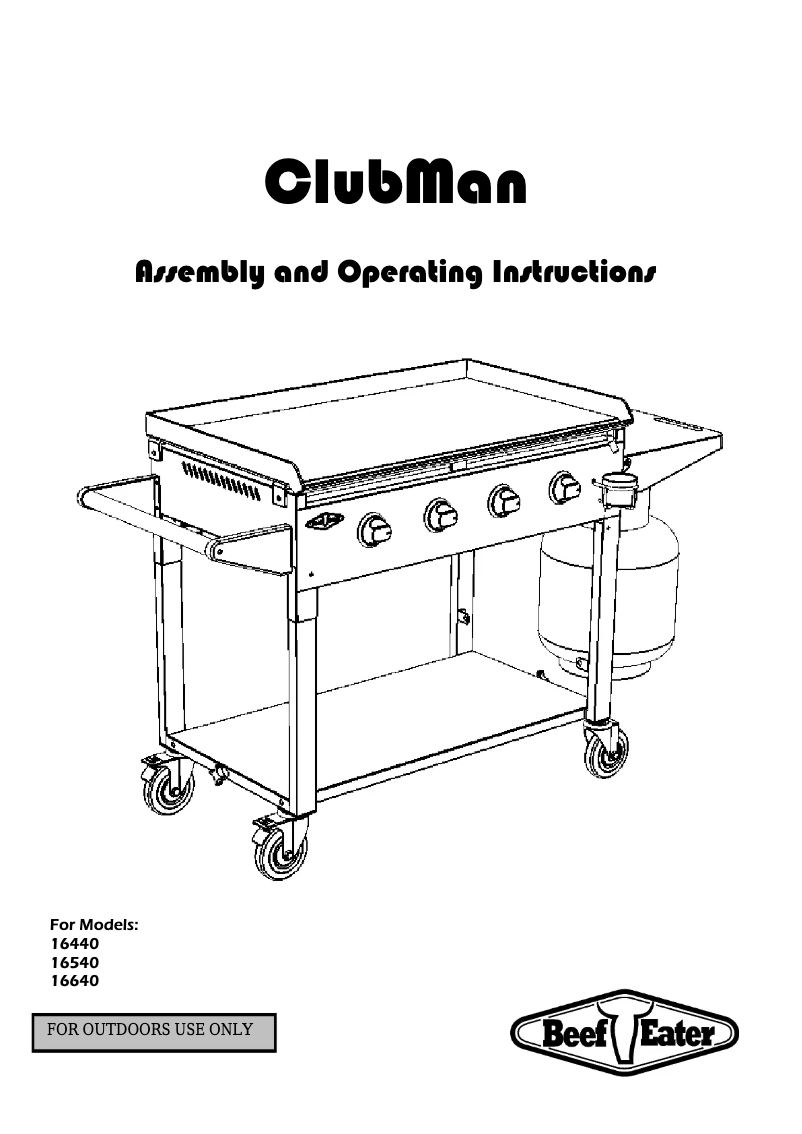 ClubMan

Assembly and Operating Instructions

For Models:
16440
16540
16640

FOR OUTDOORS USE ONLY

Beef Eater